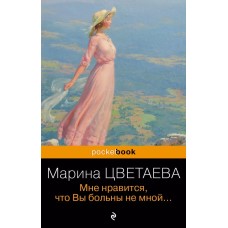 pocketbook

Марина ЦВЕТАЕВА

Мне нравится, что Вы больны не мной…